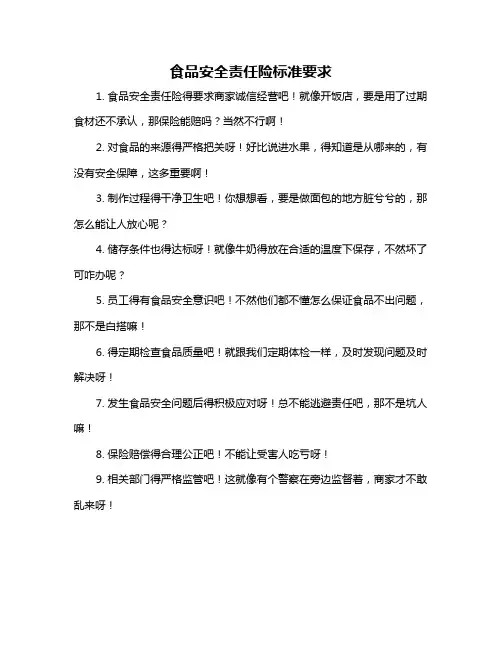 食品安全责任险标准要求

1. 食品安全责任险得要求商家诚信经营吧！就像开饭店，要是用了过期食材还不承认，那保险能赔吗？当然不行啊！

2. 对食品的来源得严格把关呀！好比说进水果，得知道是从哪来的，有没有安全保障，这多重要啊！

3. 制作过程得干净卫生吧！你想想看，要是做面包的地方脏兮兮的，那怎么能让人放心呢？

4. 储存条件也得达标呀！就像牛奶得放在合适的温度下保存，不然坏了可咋办呢？

5. 员工得有食品安全意识吧！不然他们都不懂怎么保证食品不出问题，那不是白搭嘛！

6. 得定期检查食品质量吧！就跟我们定期体检一样，及时发现问题及时解决呀！

7. 发生食品安全问题后得积极应对呀！总不能逃避责任吧，那不是坑人嘛！

8. 保险赔偿得合理公正吧！不能让受害人吃亏呀！

9. 相关部门得严格监管吧！这就像有个警察在旁边监督着，商家才不敢乱来呀！